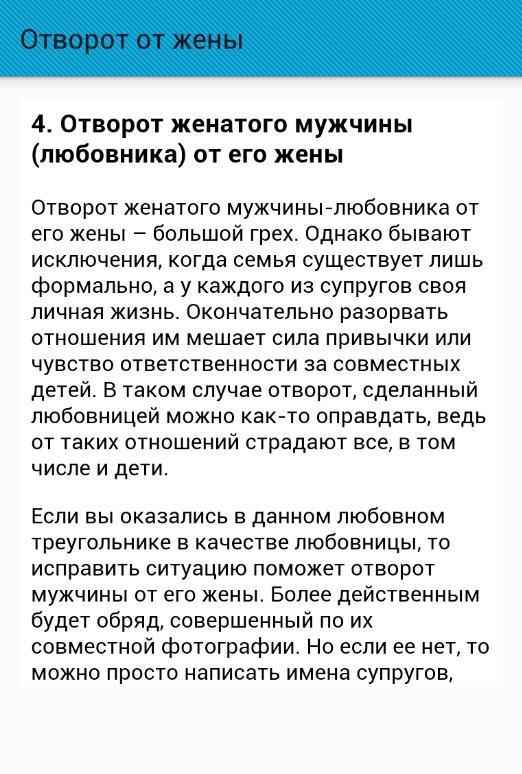 Отворот от жены

4. Отворот женатого мужчины (любовника) от его жены

Отворот женатого мужчины-любовника от его жены – большой грех. Однако бывают исключения, когда семья существует лишь формально, а у каждого из супругов своя личная жизнь. Окончательно разорвать отношения им мешает сила привычки или чувство ответственности за совместных детей. В таком случае отворот, сделанный любовницей можно как-то оправдать, ведь от таких отношений страдают все, в том числе и дети.

Если вы оказались в данном любовном треугольнике в качестве любовницы, то исправить ситуацию поможет отворот мужчины от его жены. Более действенным будет обряд, совершенный по их совместной фотографии. Но если ее нет, то можно просто написать имена супругов,